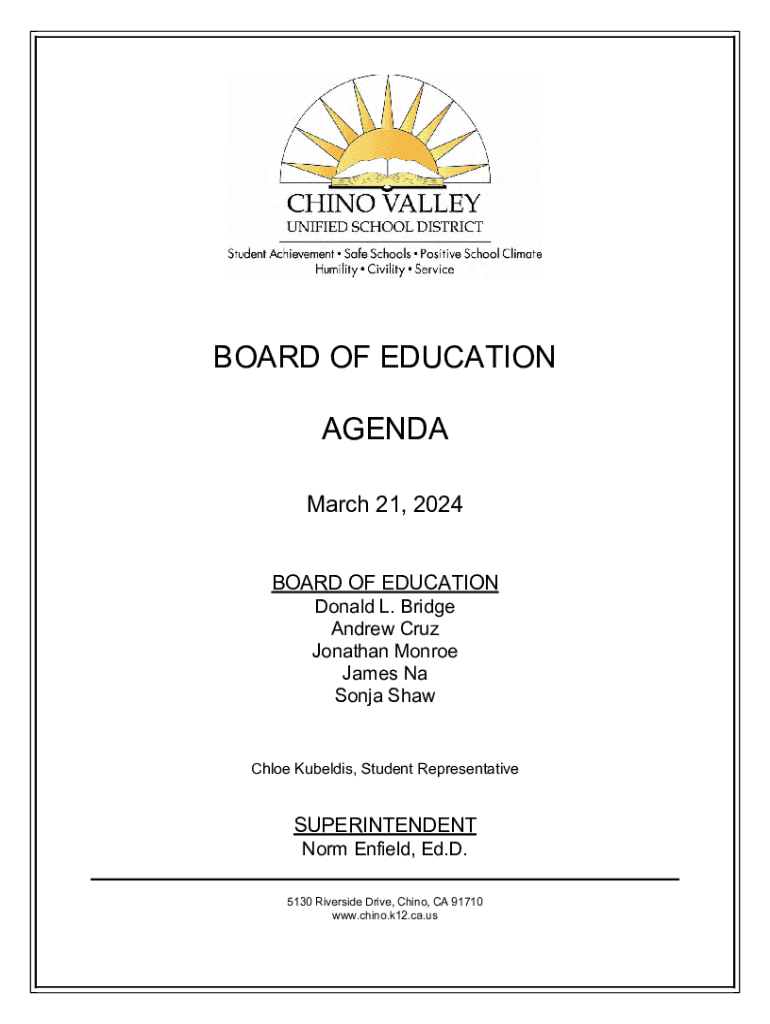 CHINO VALLEY
UNIFIED SCHOOL DISTRICT
Student Achievement • Safe Schools • Positive School Climate
Humility • Civility • Service

BOARD OF EDUCATION

AGENDA

March 21, 2024

BOARD OF EDUCATION
Donald L. Bridge
Andrew Cruz
Jonathan Monroe
James Na
Sonja Shaw

Chloe Kubeldis, Student Representative

SUPERINTENDENT
Norm Enfield, Ed.D.

5130 Riverside Drive, Chino, CA 91710
www.chino.k12.ca.us